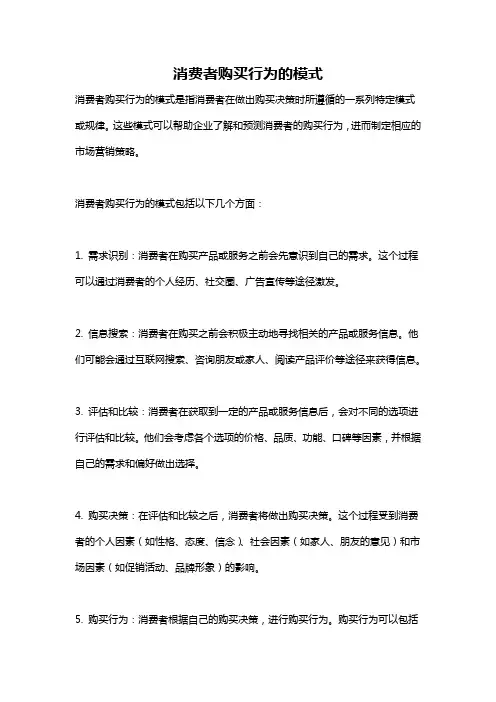 消费者购买行为的模式

消费者购买行为的模式是指消费者在做出购买决策时所遵循的一系列特定模式或规律。这些模式可以帮助企业了解和预测消费者的购买行为，进而制定相应的市场营销策略。

消费者购买行为的模式包括以下几个方面：

1. 需求识别：消费者在购买产品或服务之前会先意识到自己的需求。这个过程可以通过消费者的个人经历、社交圈、广告宣传等途径激发。

2. 信息搜索：消费者在购买之前会积极主动地寻找相关的产品或服务信息。他们可能会通过互联网搜索、咨询朋友或家人、阅读产品评价等途径来获得信息。

3. 评估和比较：消费者在获取到一定的产品或服务信息后，会对不同的选项进行评估和比较。他们会考虑各个选项的价格、品质、功能、口碑等因素，并根据自己的需求和偏好做出选择。

4. 购买决策：在评估和比较之后，消费者将做出购买决策。这个过程受到消费者的个人因素（如性格、态度、信念）、社会因素（如家人、朋友的意见）和市场因素（如促销活动、品牌形象）的影响。

5. 购买行为：消费者根据自己的购买决策，进行购买行为。购买行为可以包括